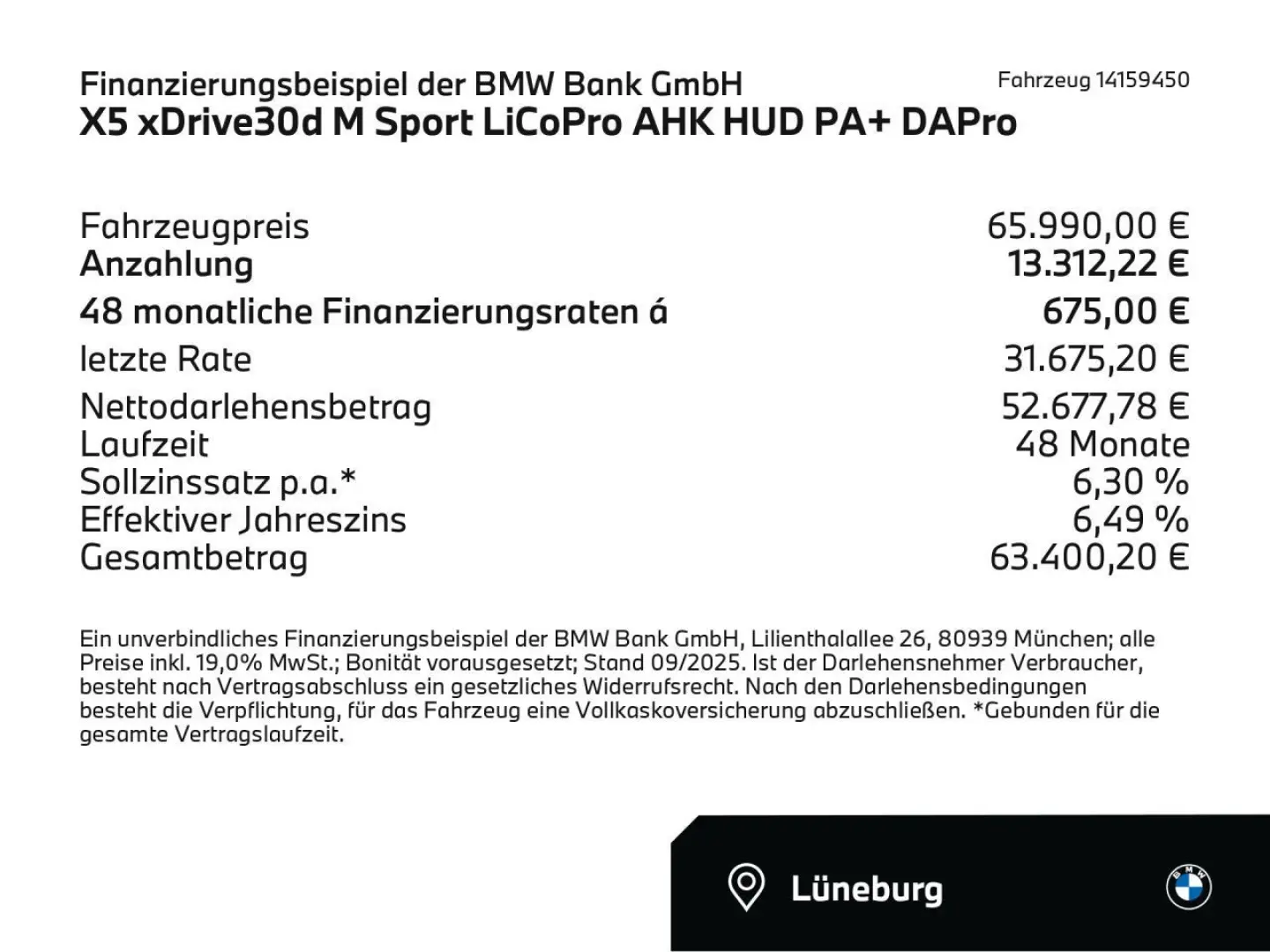 Finanzierungsbeispiel der BMW Bank GmbH
Fahrzeug 14159450
X5 xDrive30d M Sport LiCoPro AHK HUD PA+ DAPro

| | |
|---|---|
| Fahrzeugpreis | 65.990,00 € |
| Anzahlung | 13.312,22 € |
| 48 monatliche Finanzierungsraten á | 675,00 € |
| letzte Rate | 31.675,20 € |
| Nettodarlehensbetrag | 52.677,78 € |
| Laufzeit | 48 Monate |
| Sollzinssatz p.a.* | 6,30 % |
| Effektiver Jahreszins | 6,49 % |
| Gesamtbetrag | 63.400,20 € |

Ein unverbindliches Finanzierungsbeispiel der BMW Bank GmbH, Lilienthalallee 26, 80939 München; alle Preise inkl. 19,0% MwSt.; Bonität vorausgesetzt; Stand 09/2025. Ist der Darlehensnehmer Verbraucher, besteht nach Vertragsabschluss ein gesetzliches Widerrufsrecht. Nach den Darlehensbedingungen besteht die Verpflichtung, für das Fahrzeug eine Vollkaskoversicherung abzuschließen. *Gebunden für die gesamte Vertragslaufzeit.

Lüneburg

BMW